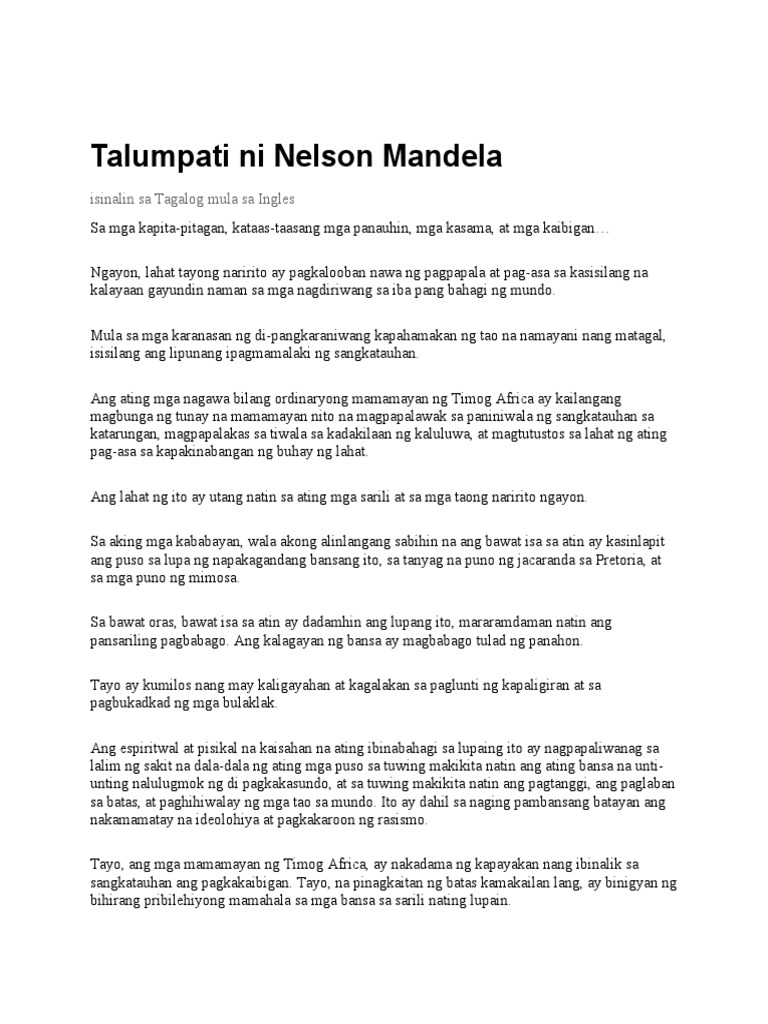 Talumpati ni Nelson Mandela

isinalin sa Tagalog mula sa Ingles

Sa mga kapita-pitagan, kataas-taasang mga panauhin, mga kasama, at mga kaibigan…

Ngayon, lahat tayong naririto ay pagkalooban nawa ng pagpapala at pag-asa sa kasisilang na kalayaan gayundin naman sa mga nagdiriwang sa iba pang bahagi ng mundo.

Mula sa mga karanasan ng di-pangkaraniwang kapahamakan ng tao na namayani nang matagal, isisilang ang lipunang ipagmamalaki ng sangkatauhan.

Ang ating mga nagawa bilang ordinaryong mamamayan ng Timog Africa ay kailangang magbunga ng tunay na mamamayan nito na magpapalawak sa paniniwala ng sangkatauhan sa katarungan, magpapalakas sa tiwala sa kadakilaan ng kaluluwa, at magtutustos sa lahat ng ating pag-asa sa kapakinabangan ng buhay ng lahat.

Ang lahat ng ito ay utang natin sa ating mga sarili at sa mga taong naririto ngayon.

Sa aking mga kababayan, wala akong alinlangang sabihin na ang bawat isa sa atin ay kasinlapit ang puso sa lupa ng napakagandang bansang ito, sa tanyag na puno ng jacaranda sa Pretoria, at sa mga puno ng mimosa.

Sa bawat oras, bawat isa sa atin ay dadamhin ang lupang ito, mararamdaman natin ang pansariling pagbabago. Ang kalagayan ng bansa ay magbabago tulad ng panahon.

Tayo ay kumilos nang may kaligayahan at kagalakan sa paglunti ng kapaligiran at sa pagbukadkad ng mga bulaklak.

Ang espiritwal at pisikal na kaisahan na ating ibinabahagi sa lupaing ito ay nagpapaliwanag sa lalim ng sakit na dala-dala ng ating mga puso sa tuwing makikita natin ang ating bansa na unti-unting nalulugmok ng di pagkakasundo, at sa tuwing makikita natin ang pagtanggi, ang paglaban sa batas, at paghihiwalay ng mga tao sa mundo. Ito ay dahil sa naging pambansang batayan ang nakamamatay na ideolohiya at pagkakaroon ng rasismo.

Tayo, ang mga mamamayan ng Timog Africa, ay nakadama ng kapayakan nang ibinalik sa sangkatauhan ang pagkakaibigan. Tayo, na pinagkaitan ng batas kamakailan lang, ay binigyan ng bihirang pribilehiyong mamahala sa mga bansa sa sarili nating lupain.